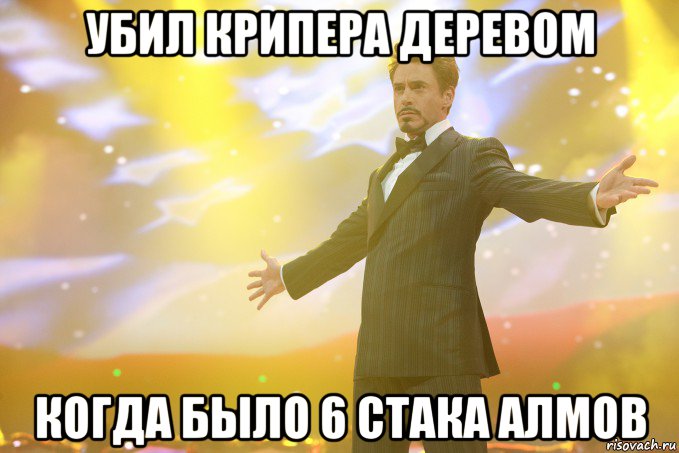 УБИЛ КРИПЕРА ДЕРЕВОМ

КОГДА БЫЛО 6 СТАКА АЛМОВ

risovach.ru